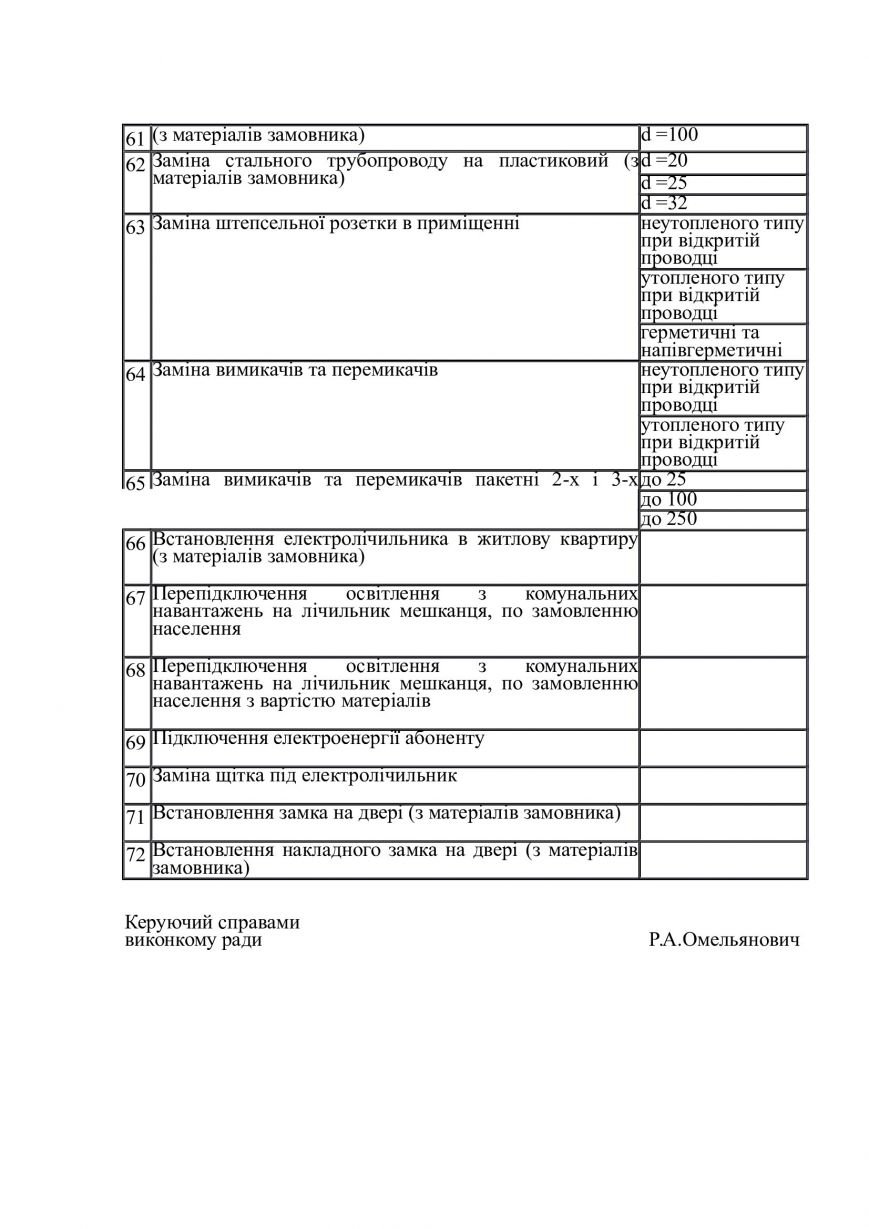 | 61 | (з матеріалів замовника) | d =100 |
|---|---|---|
| 62 | Заміна стального трубопроводу на пластиковий (з матеріалів замовника) | d =20 |
| | | d =25 |
| | | d =32 |
| 63 | Заміна штепсельної розетки в приміщенні | неутопленого типу при відкритій проводці |
| | | утопленого типу при відкритій проводці |
| | | герметичні та напівгерметичні |
| 64 | Заміна вимикачів та перемикачів | неутопленого типу при відкритій проводці |
| | | утопленого типу при відкритій проводці |
| 65 | Заміна вимикачів та перемикачів пакетні 2-х і 3-х | до 25 |
| | | до 100 |
| | | до 250 |
| 66 | Встановлення електролічильника в житлову квартиру (з матеріалів замовника) | |
| 67 | Перепідключення освітлення з комунальних навантажень на лічильник мешканця, по замовленню населення | |
| 68 | Перепідключення освітлення з комунальних навантажень на лічильник мешканця, по замовленню населення з вартістю матеріалів | |
| 69 | Підключення електроенергії абоненту | |
| 70 | Заміна щітка під електролічильник | |
| 71 | Встановлення замка на двері (з матеріалів замовника) | |
| 72 | Встановлення накладного замка на двері (з матеріалів замовника) | |

Керуючий справами
виконкому ради Р.А.Омельянович